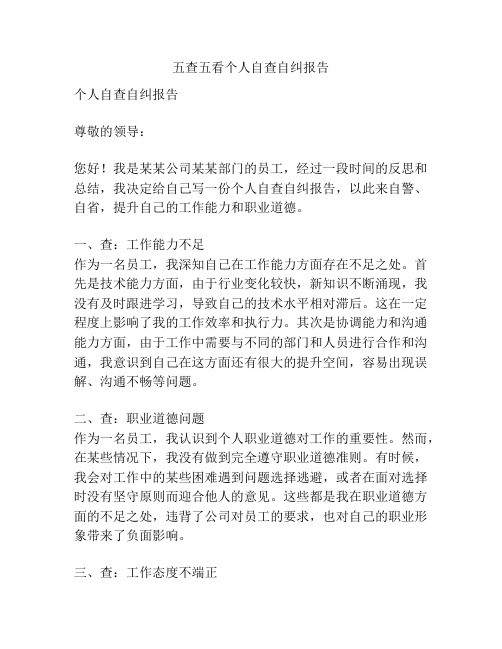 五查五看个人自查自纠报告

个人自查自纠报告

尊敬的领导：

您好！我是某某公司某某部门的员工，经过一段时间的反思和总结，我决定给自己写一份个人自查自纠报告，以此来自警、自省，提升自己的工作能力和职业道德。

一、查：工作能力不足
作为一名员工，我深知自己在工作能力方面存在不足之处。首先是技术能力方面，由于行业变化较快，新知识不断涌现，我没有及时跟进学习，导致自己的技术水平相对滞后。这在一定程度上影响了我的工作效率和执行力。其次是协调能力和沟通能力方面，由于工作中需要与不同的部门和人员进行合作和沟通，我意识到自己在这方面还有很大的提升空间，容易出现误解、沟通不畅等问题。

二、查：职业道德问题
作为一名员工，我认识到个人职业道德对工作的重要性。然而，在某些情况下，我没有做到完全遵守职业道德准则。有时候，我会对工作中的某些困难遇到问题选择逃避，或者在面对选择时没有坚守原则而迎合他人的意见。这些都是我在职业道德方面的不足之处，违背了公司对员工的要求，也对自己的职业形象带来了负面影响。

三、查：工作态度不端正